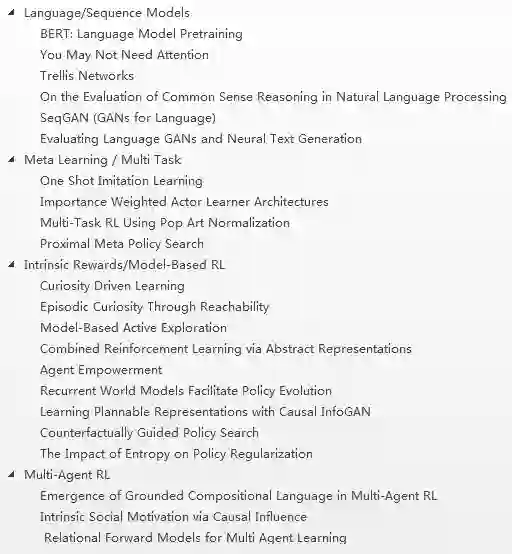 Language/Sequence Models
BERT: Language Model Pretraining
You May Not Need Attention
Trellis Networks
On the Evaluation of Common Sense Reasoning in Natural Language Processing
SeqGAN (GANs for Language)
Evaluating Language GANs and Neural Text Generation
Meta Learning / Multi Task
One Shot Imitation Learning
Importance Weighted Actor Learner Architectures
Multi-Task RL Using Pop Art Normalization
Proximal Meta Policy Search
Intrinsic Rewards/Model-Based RL
Curiosity Driven Learning
Episodic Curiosity Through Reachability
Model-Based Active Exploration
Combined Reinforcement Learning via Abstract Representations
Agent Empowerment
Recurrent World Models Facilitate Policy Evolution
Learning Plannable Representations with Causal InfoGAN
Counterfactually Guided Policy Search
The Impact of Entropy on Policy Regularization
Multi-Agent RL
Emergence of Grounded Compositional Language in Multi-Agent RL
Intrinsic Social Motivation via Causal Influence
Relational Forward Models for Multi Agent Learning